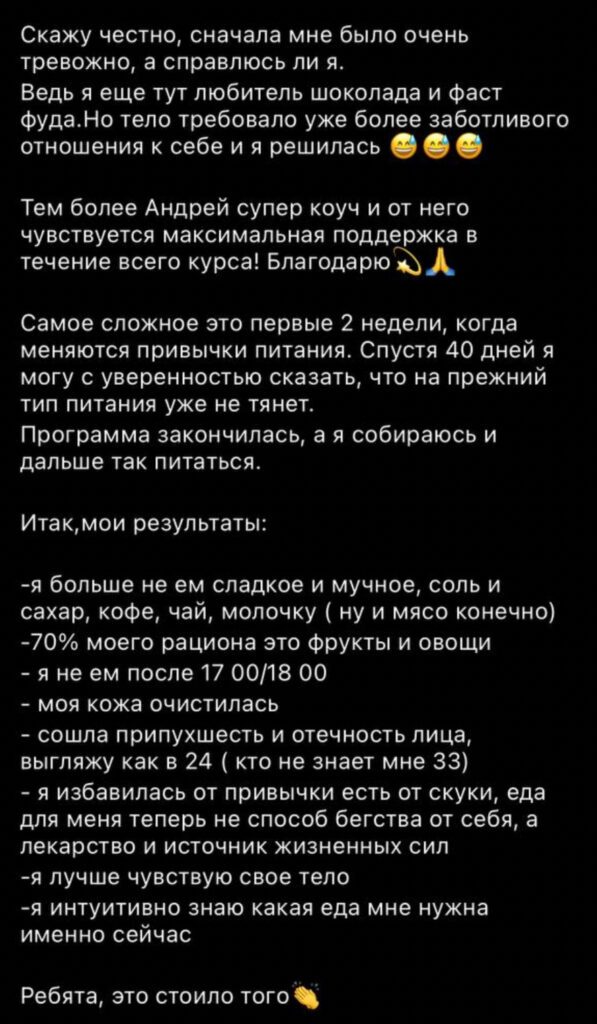 Скажу честно, сначала мне было очень тревожно, а справлюсь ли я.
Ведь я еще тут любитель шоколада и фаст фуда.Но тело требовало уже более заботливого отношения к себе и я решилась 😅😅😅

Тем более Андрей супер коуч и от него чувствуется максимальная поддержка в течение всего курса! Благодарю💫🙏

Самое сложное это первые 2 недели, когда меняются привычки питания. Спустя 40 дней я могу с уверенностью сказать, что на прежний тип питания уже не тянет.
Программа закончилась, а я собираюсь и дальше так питаться.

Итак,мои результаты:

-я больше не ем сладкое и мучное, соль и сахар, кофе, чай, молочку ( ну и мясо конечно)
-70% моего рациона это фрукты и овощи
- я не ем после 17 00/18 00
- моя кожа очистилась
- сошла припухшесть и отечность лица, выгляжу как в 24 ( кто не знает мне 33)
- я избавилась от привычки есть от скуки, еда для меня теперь не способ бегства от себя, а лекарство и источник жизненных сил
-я лучше чувствую свое тело
-я интуитивно знаю какая еда мне нужна именно сейчас

Ребята, это стоило того👏